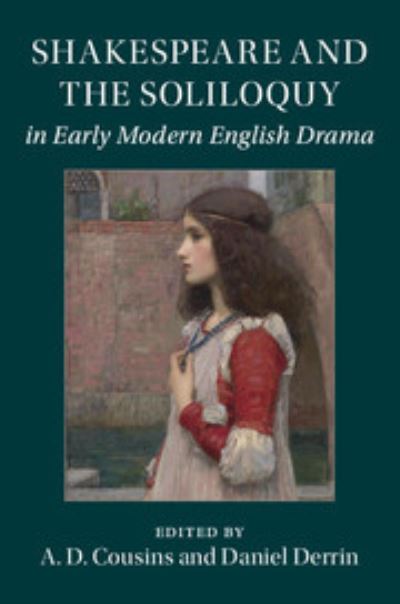 SHAKESPEARE AND THE SOLILOQUY
in Early Modern English Drama

EDITED BY
A. D. Cousins and Daniel Derrin